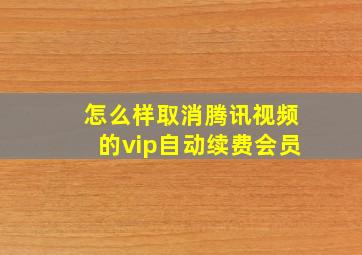 怎么样取消腾讯视频的vip自动续费会员